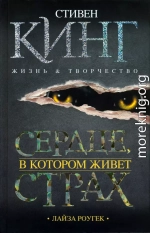 СТИВЕН
КИНГ
ЖИЗНЬ & ТВОРЧЕСТВО

СЕРДЦЕ,
В КОТОРОМ ЖИВЕТ
СТРАХ

• ЛАЙЗА РОУГЕК •

moreknig.org